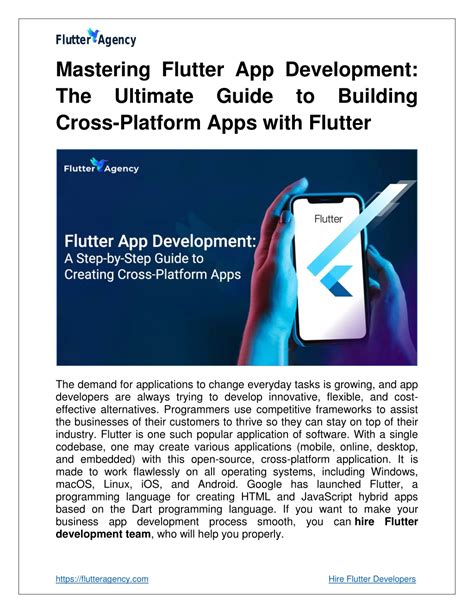 Flutter Agency

Mastering Flutter App Development: The Ultimate Guide to Building Cross-Platform Apps with Flutter

Flutter Agency

Flutter App Development: A Step-by-Step Guide to Creating Cross-Platform Apps

Flutter

The demand for applications to change everyday tasks is growing, and app developers are always trying to develop innovative, flexible, and cost-effective alternatives. Programmers use competitive frameworks to assist the businesses of their customers to thrive so they can stay on top of their industry. Flutter is one such popular application of software. With a single codebase, one may create various applications (mobile, online, desktop, and embedded) with this open-source, cross-platform application. It is made to work flawlessly on all operating systems, including Windows, macOS, Linux, iOS, and Android. Google has launched Flutter, a programming language for creating HTML and JavaScript hybrid apps based on the Dart programming language. If you want to make your business app development process smooth, you can hire Flutter development team, who will help you properly.

https://flutteragency.com

Hire Flutter Developers